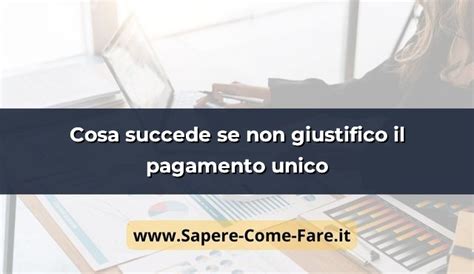 Cosa succede se non giustifico il pagamento unico

www.Sapere-Come-Fare.it